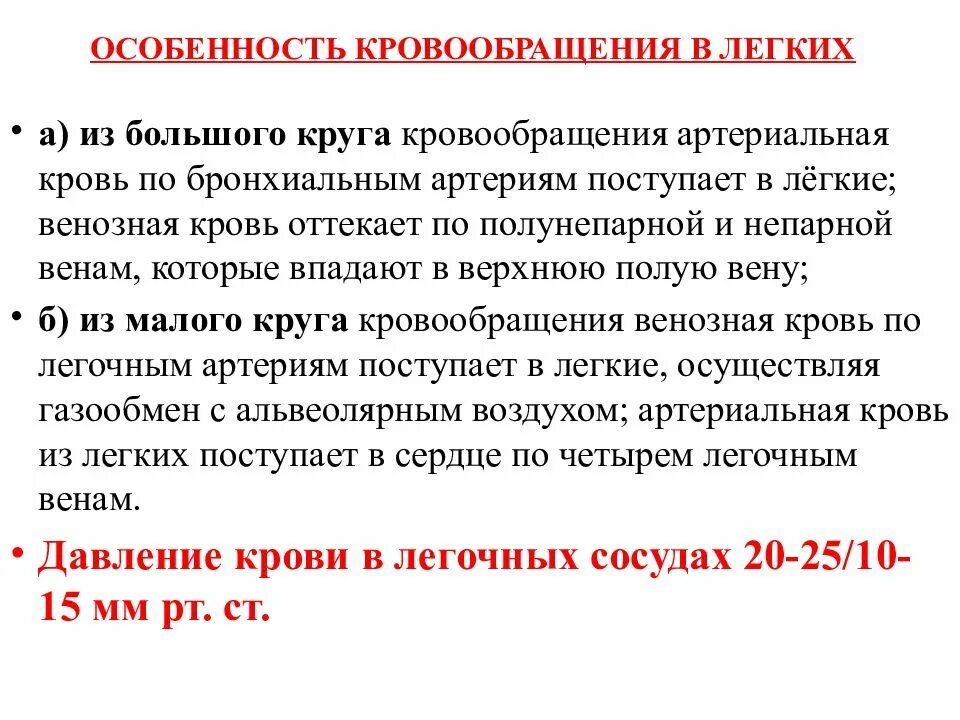 ОСОБЕННОСТЬ КРОВООБРАЩЕНИЯ В ЛЕГКИХ

• а) из большого круга кровообращения артериальная кровь по бронхиальным артериям поступает в лёгкие; венозная кровь оттекает по полунепарной и непарной венам, которые впадают в верхнюю полую вену;

• б) из малого круга кровообращения венозная кровь по легочным артериям поступает в легкие, осуществляя газообмен с альвеолярным воздухом; артериальная кровь из легких поступает в сердце по четырем легочным венам.

• Давление крови в легочных сосудах 20-25/10-15 мм рт. ст.